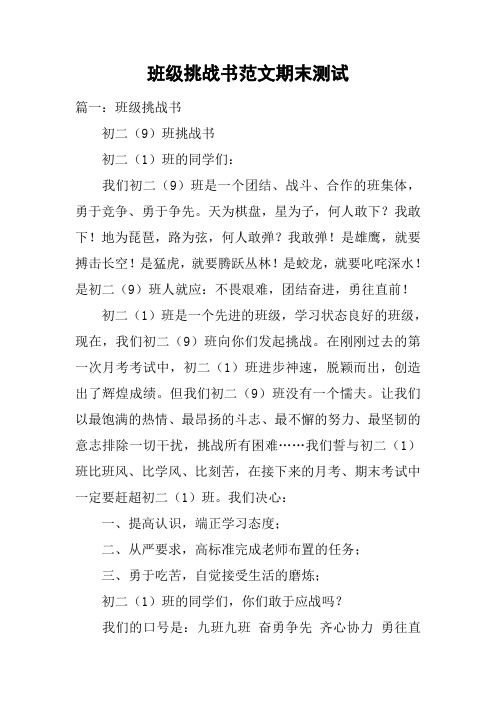 班级挑战书范文期末测试

篇一：班级挑战书

初二（9）班挑战书

初二（1）班的同学们：

我们初二（9）班是一个团结、战斗、合作的班集体，勇于竞争、勇于争先。天为棋盘，星为子，何人敢下？我敢下！地为琵琶，路为弦，何人敢弹？我敢弹！是雄鹰，就要搏击长空！是猛虎，就要腾跃丛林！是蛟龙，就要叱咤深水！是初二（9）班人就应：不畏艰难，团结奋进，勇往直前！

初二（1）班是一个先进的班级，学习状态良好的班级，现在，我们初二（9）班向你们发起挑战。在刚刚过去的第一次月考考试中，初二（1）班进步神速，脱颖而出，创造出了辉煌成绩。但我们初二（9）班没有一个懦夫。让我们以最饱满的热情、最昂扬的斗志、最不懈的努力、最坚韧的意志排除一切干扰，挑战所有困难……我们誓与初二（1）班比班风、比学风、比刻苦，在接下来的月考、期末考试中一定要赶超初二（1）班。我们决心：

一、提高认识，端正学习态度；

二、从严要求，高标准完成老师布置的任务；

三、勇于吃苦，自觉接受生活的磨炼；

初二（1）班的同学们，你们敢于应战吗？

我们的口号是：九班九班 奋勇争先 齐心协力 勇往直